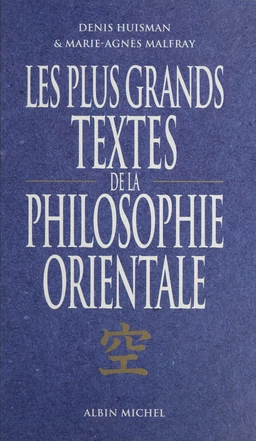 DENIS HUISMAN
& MARIE-AGNÈS MALFRAY

LES PLUS GRANDS TEXTES DE LA PHILOSOPHIE ORIENTALE

空

ALBIN MICHEL